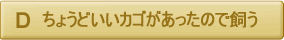 D ちょうどいいカゴがあったので飼う